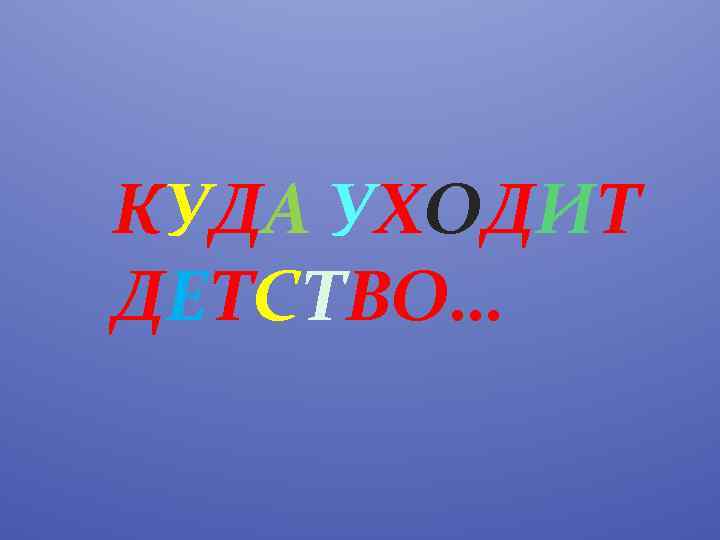 КУДА УХОДИТ ДЕТСТВО...